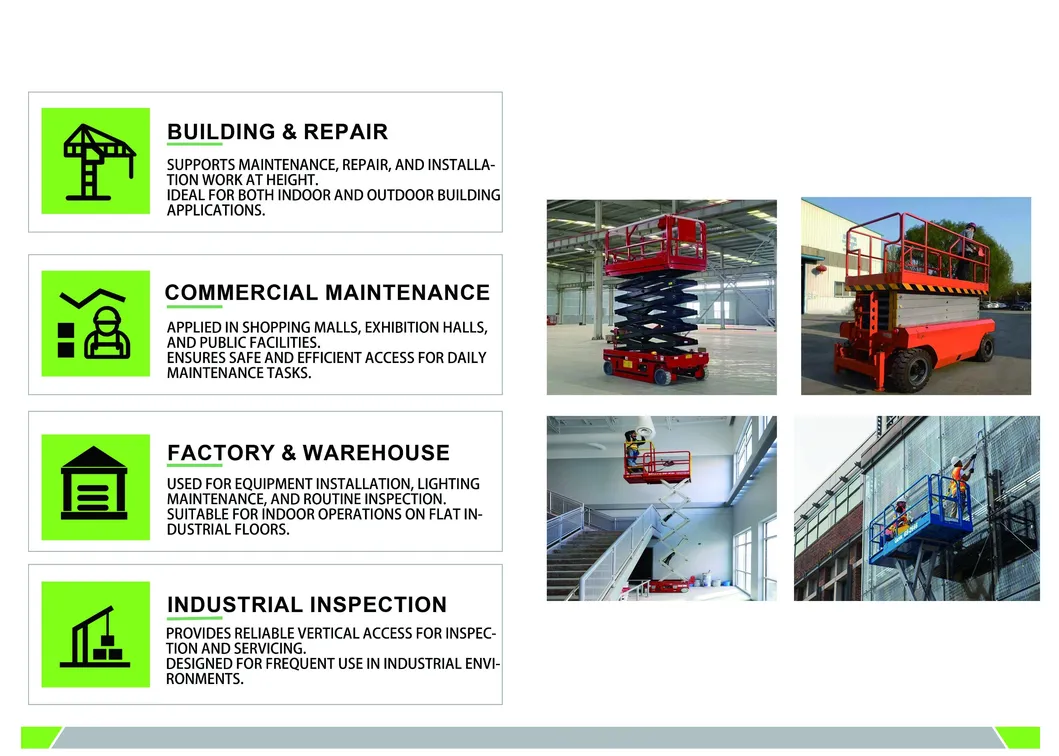 BUILDING & REPAIR

SUPPORTS MAINTENANCE, REPAIR, AND INSTALLATION WORK AT HEIGHT.
IDEAL FOR BOTH INDOOR AND OUTDOOR BUILDING APPLICATIONS.

COMMERCIAL MAINTENANCE

APPLIED IN SHOPPING MALLS, EXHIBITION HALLS, AND PUBLIC FACILITIES.
ENSURES SAFE AND EFFICIENT ACCESS FOR DAILY MAINTENANCE TASKS.

FACTORY & WAREHOUSE

USED FOR EQUIPMENT INSTALLATION, LIGHTING MAINTENANCE, AND ROUTINE INSPECTION.
SUITABLE FOR INDOOR OPERATIONS ON FLAT INDUSTRIAL FLOORS.

INDUSTRIAL INSPECTION

PROVIDES RELIABLE VERTICAL ACCESS FOR INSPECTION AND SERVICING.
DESIGNED FOR FREQUENT USE IN INDUSTRIAL ENVIRONMENTS.